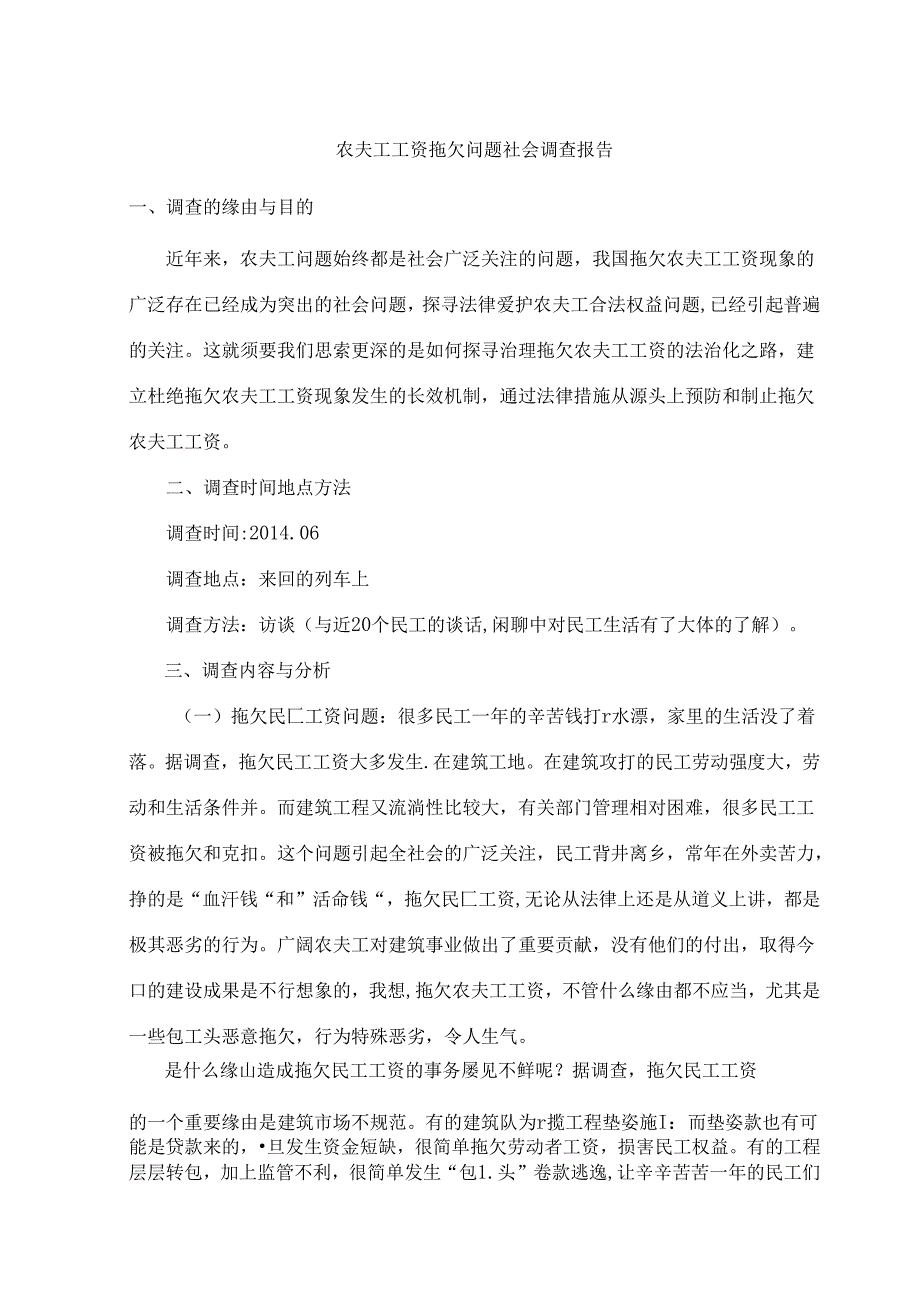 农夫工工资拖欠问题社会调查报告

一、调查的缘由与目的

近年来，农夫工问题始终都是社会广泛关注的问题，我国拖欠农夫工工资现象的广泛存在已经成为突出的社会问题，探寻法律爱护农夫工合法权益问题,已经引起普遍的关注。这就须要我们思索更深的是如何探寻治理拖欠农夫工工资的法治化之路，建立杜绝拖欠农夫工工资现象发生的长效机制，通过法律措施从源头上预防和制止拖欠农夫工工资。

二、调查时间地点方法

调查时间:2014.06

调查地点：来回的列车上

调查方法：访谈（与近20个民工的谈话,闲聊中对民工生活有了大体的了解）。

三、调查内容与分析

（一）拖欠民匚工资问题：很多民工一年的辛苦钱打r水漂，家里的生活没了着落。据调查，拖欠民工工资大多发生.在建筑工地。在建筑攻打的民工劳动强度大，劳动和生活条件并。而建筑工程又流淌性比较大，有关部门管理相对困难，很多民工工资被拖欠和克扣。这个问题引起全社会的广泛关注，民工背井离乡，常年在外卖苦力，挣的是“血汗钱“和”活命钱“，拖欠民匚工资,无论从法律上还是从道义上讲，都是极其恶劣的行为。广阔农夫工对建筑事业做出了重要贡献，没有他们的付出，取得今口的建设成果是不行想象的，我想,拖欠农夫工工资，不管什么缘由都不应当，尤其是一些包工头恶意拖欠，行为特殊恶劣，令人生气。

是什么缘山造成拖欠民工工资的事务屡见不鲜呢？据调查，拖欠民工工资

的一个重要缘由是建筑市场不规范。有的建筑队为r揽工程垫姿施I：而垫姿款也有可能是贷款来的，•旦发生资金短缺，很简单拖欠劳动者工资，损害民工权益。有的工程层层转包，加上监管不利，很简单发生“包1.头”卷款逃逸,让辛辛苦苦一年的民工们